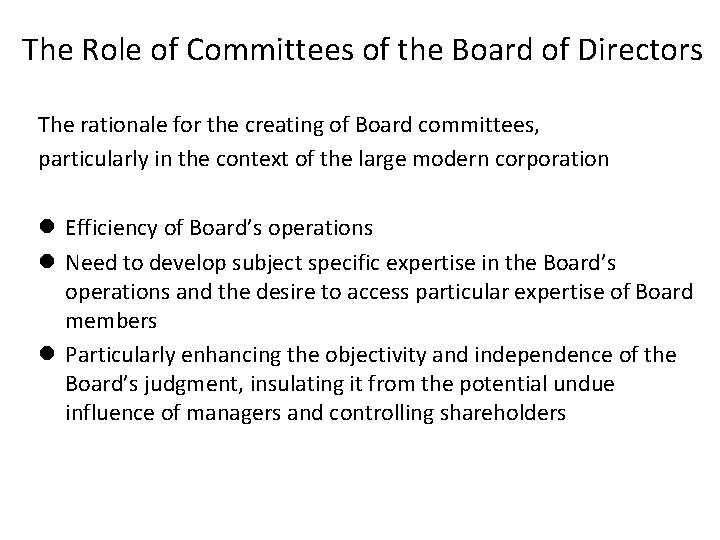 The Role of Committees of the Board of Directors

The rationale for the creating of Board committees, particularly in the context of the large modern corporation

• Efficiency of Board's operations
• Need to develop subject specific expertise in the Board's operations and the desire to access particular expertise of Board members
• Particularly enhancing the objectivity and independence of the Board's judgment, insulating it from the potential undue influence of managers and controlling shareholders